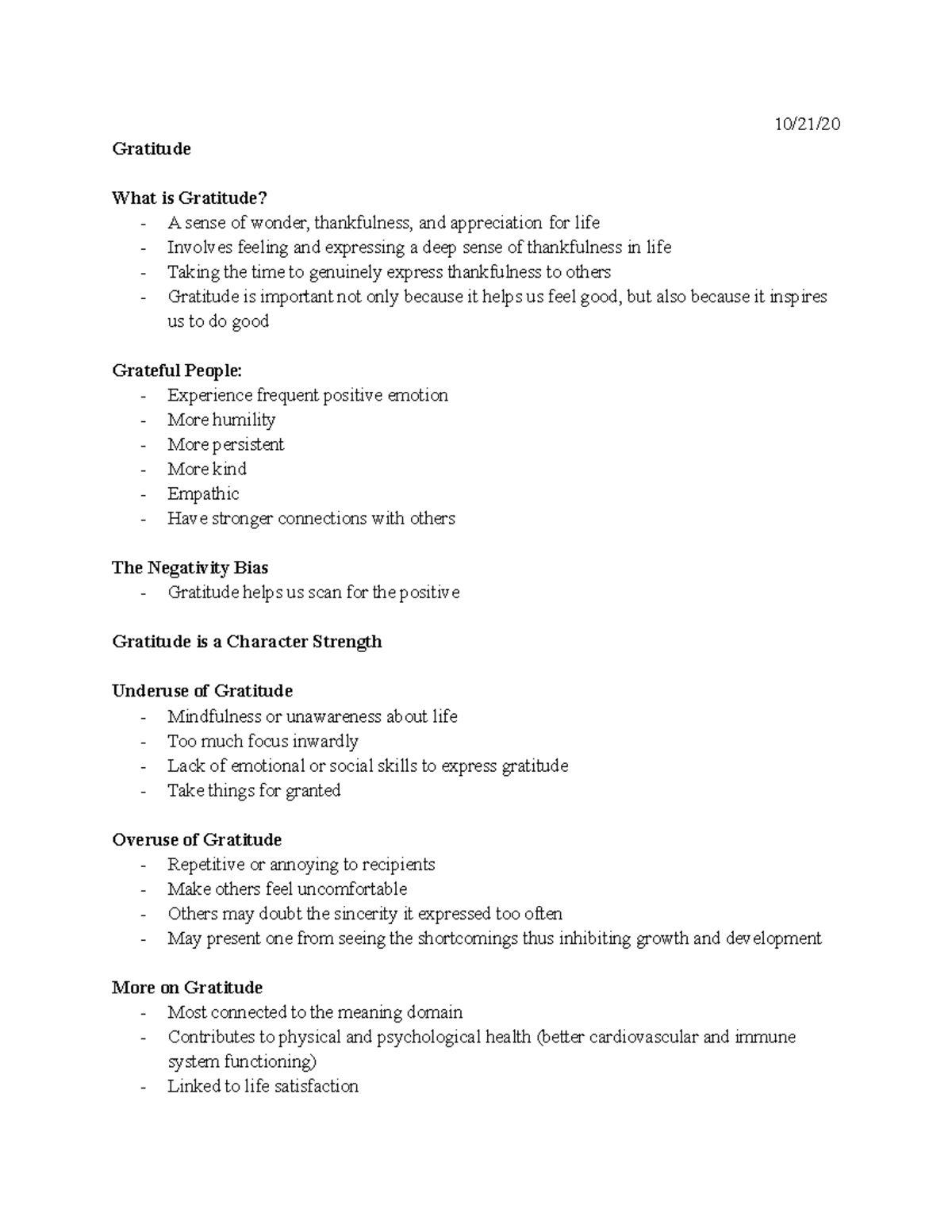 10/21/20

Gratitude

What is Gratitude?
- A sense of wonder, thankfulness, and appreciation for life
- Involves feeling and expressing a deep sense of thankfulness in life
- Taking the time to genuinely express thankfulness to others
- Gratitude is important not only because it helps us feel good, but also because it inspires us to do good

Grateful People:
- Experience frequent positive emotion
- More humility
- More persistent
- More kind
- Empathic
- Have stronger connections with others

The Negativity Bias
- Gratitude helps us scan for the positive

Gratitude is a Character Strength

Underuse of Gratitude
- Mindfulness or unawareness about life
- Too much focus inwardly
- Lack of emotional or social skills to express gratitude
- Take things for granted

Overuse of Gratitude
- Repetitive or annoying to recipients
- Make others feel uncomfortable
- Others may doubt the sincerity it expressed too often
- May present one from seeing the shortcomings thus inhibiting growth and development

More on Gratitude
- Most connected to the meaning domain
- Contributes to physical and psychological health (better cardiovascular and immune system functioning)
- Linked to life satisfaction